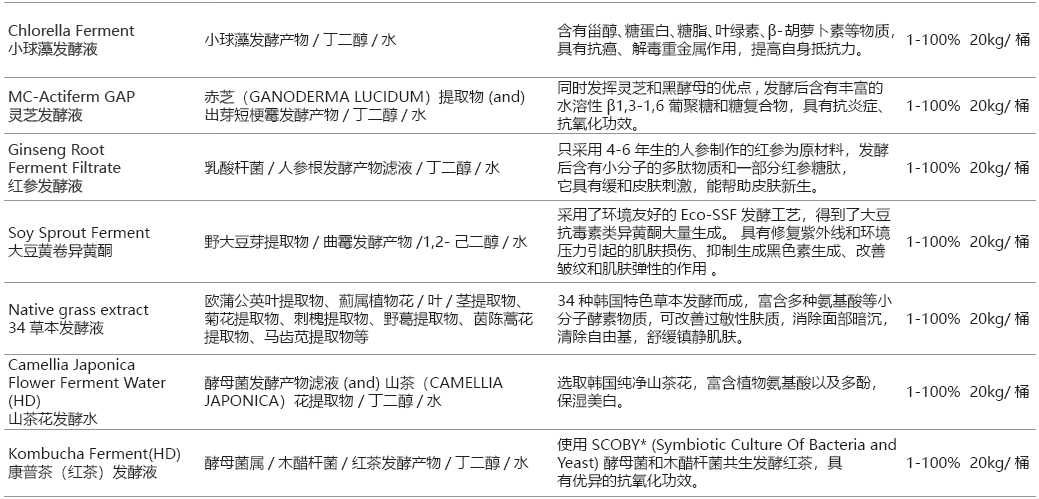 | | | | | |
|---|---|---|---|---|
| Chlorella Ferment 小球藻发酵液 | 小球藻发酵产物 / 丁二醇 / 水 | 含有甾醇、糖蛋白、糖脂、叶绿素、β- 胡萝卜素等物质，具有抗癌、解毒重金属作用，提高自身抵抗力。 | 1-100% | 20kg/ 桶 |
| MC-Actiferm GAP 灵芝发酵液 | 赤芝（GANODERMA LUCIDUM）提取物 (and) 出芽短梗霉发酵产物 / 丁二醇 / 水 | 同时发挥灵芝和黑酵母的优点，发酵后含有丰富的水溶性 β1,3-1,6 葡聚糖和糖复合物，具有抗炎症、抗氧化功效。 | 1-100% | 20kg/ 桶 |
| Ginseng Root Ferment Filtrate 红参发酵液 | 乳酸杆菌 / 人参根发酵产物滤液 / 丁二醇 / 水 | 只采用 4-6 年生的人参制作的红参为原材料，发酵后含有小分子的多肽物质和一部分红参糖肽，它具有缓和皮肤刺激，能帮助皮肤新生。 | 1-100% | 20kg/ 桶 |
| Soy Sprout Ferment 大豆黄卷异黄酮 | 野大豆芽提取物 / 曲霉发酵产物 /1,2- 己二醇 / 水 | 采用了环境友好的 Eco-SSF 发酵工艺，得到了大豆抗毒素类异黄酮大量生成。 具有修复紫外线和环境压力引起的肌肤损伤、抑制生成黑色素生成、改善皱纹和肌肤弹性的作用 。 | 1-100% | 20kg/ 桶 |
| Native grass extract 34 草本发酵液 | 欧蒲公英叶提取物、蓟属植物花 / 叶 / 茎提取物、菊花提取物、刺槐提取物、野葛提取物、茵陈蒿花提取物、马齿苋提取物等 | 34 种韩国特色草本发酵而成，富含多种氨基酸等小分子酵素物质，可改善过敏性肤质，消除面部暗沉，清除自由基，舒缓镇静肌肤。 | 1-100% | 20kg/ 桶 |
| Camellia Japonica Flower Ferment Water (HD) 山茶花发酵水 | 酵母菌发酵产物滤液 (and) 山茶（CAMELLIA JAPONICA）花提取物 / 丁二醇 / 水 | 选取韩国纯净山茶花，富含植物氨基酸以及多酚，保湿美白。 | 1-100% | 20kg/ 桶 |
| Kombucha Ferment(HD) 康普茶（红茶）发酵液 | 酵母菌属 / 木醋杆菌 / 红茶发酵产物 / 丁二醇 / 水 | 使用 SCOBY* (Symbiotic Culture Of Bacteria and Yeast) 酵母菌和木醋杆菌共生发酵红茶，具有优异的抗氧化功效。 | 1-100% | 20kg/ 桶 |